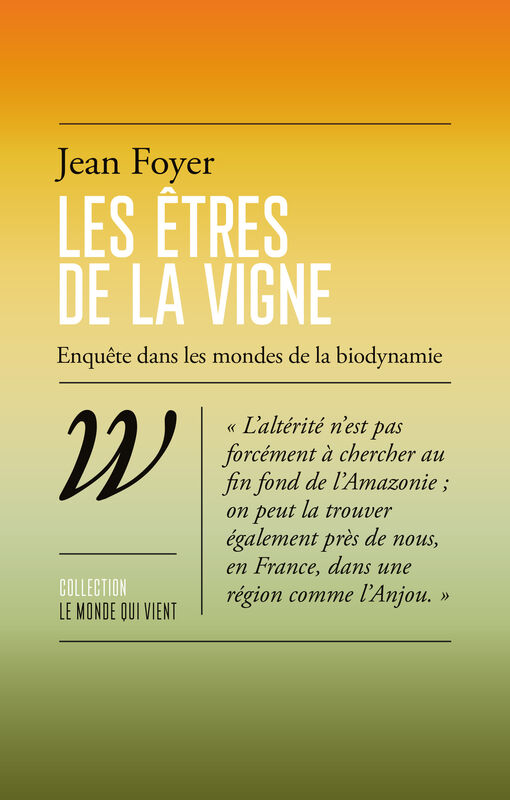 Jean Foyer

LES ÊTRES
DE LA VIGNE

Enquête dans les mondes de la biodynamie

W

COLLECTION
LE MONDE QUI VIENT

« L'altérité n'est pas forcément à chercher au fin fond de l'Amazonie ; on peut la trouver également près de nous, en France, dans une région comme l'Anjou. »